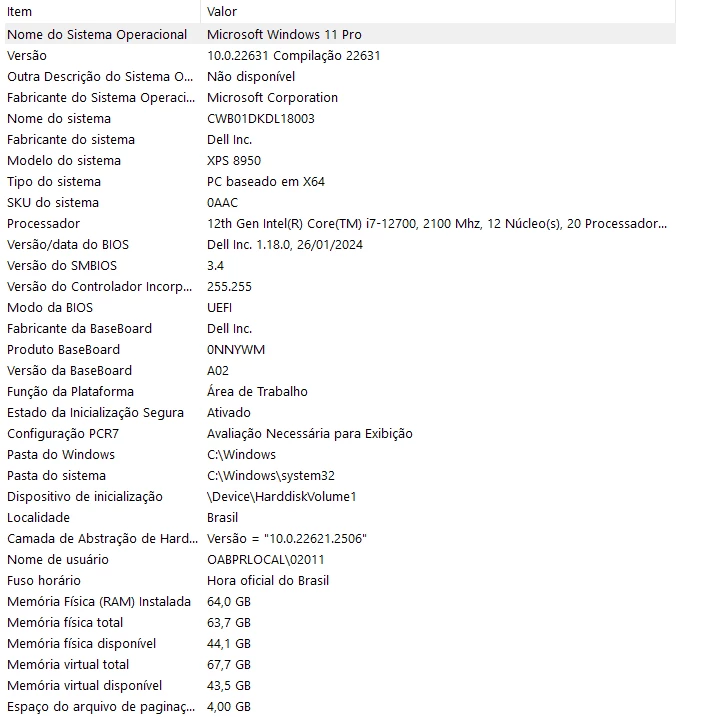 | Item | Valor |
|---|---|
| Nome do Sistema Operacional | Microsoft Windows 11 Pro |
| Versão | 10.0.22631 Compilação 22631 |
| Outra Descrição do Sistema O... | Não disponível |
| Fabricante do Sistema Operaci... | Microsoft Corporation |
| Nome do sistema | CWB01DKDL18003 |
| Fabricante do sistema | Dell Inc. |
| Modelo do sistema | XPS 8950 |
| Tipo do sistema | PC baseado em X64 |
| SKU do sistema | 0AAC |
| Processador | 12th Gen Intel(R) Core(TM) i7-12700, 2100 Mhz, 12 Núcleo(s), 20 Processador... |
| Versão/data do BIOS | Dell Inc. 1.18.0, 26/01/2024 |
| Versão do SMBIOS | 3.4 |
| Versão do Controlador Incorp... | 255.255 |
| Modo da BIOS | UEFI |
| Fabricante da BaseBoard | Dell Inc. |
| Produto BaseBoard | 0NNYWM |
| Versão da BaseBoard | A02 |
| Função da Plataforma | Área de Trabalho |
| Estado da Inicialização Segura | Ativado |
| Configuração PCR7 | Avaliação Necessária para Exibição |
| Pasta do Windows | C:\Windows |
| Pasta do sistema | C:\Windows\system32 |
| Dispositivo de inicialização | \Device\HarddiskVolume1 |
| Localidade | Brasil |
| Camada de Abstração de Hard... | Versão = "10.0.22621.2506" |
| Nome de usuário | OABPRLOCAL\02011 |
| Fuso horário | Hora oficial do Brasil |
| Memória Física (RAM) Instalada | 64,0 GB |
| Memória física total | 63,7 GB |
| Memória física disponível | 44,1 GB |
| Memória virtual total | 67,7 GB |
| Memória virtual disponível | 43,5 GB |
| Espaço do arquivo de paginaç... | 4,00 GB |